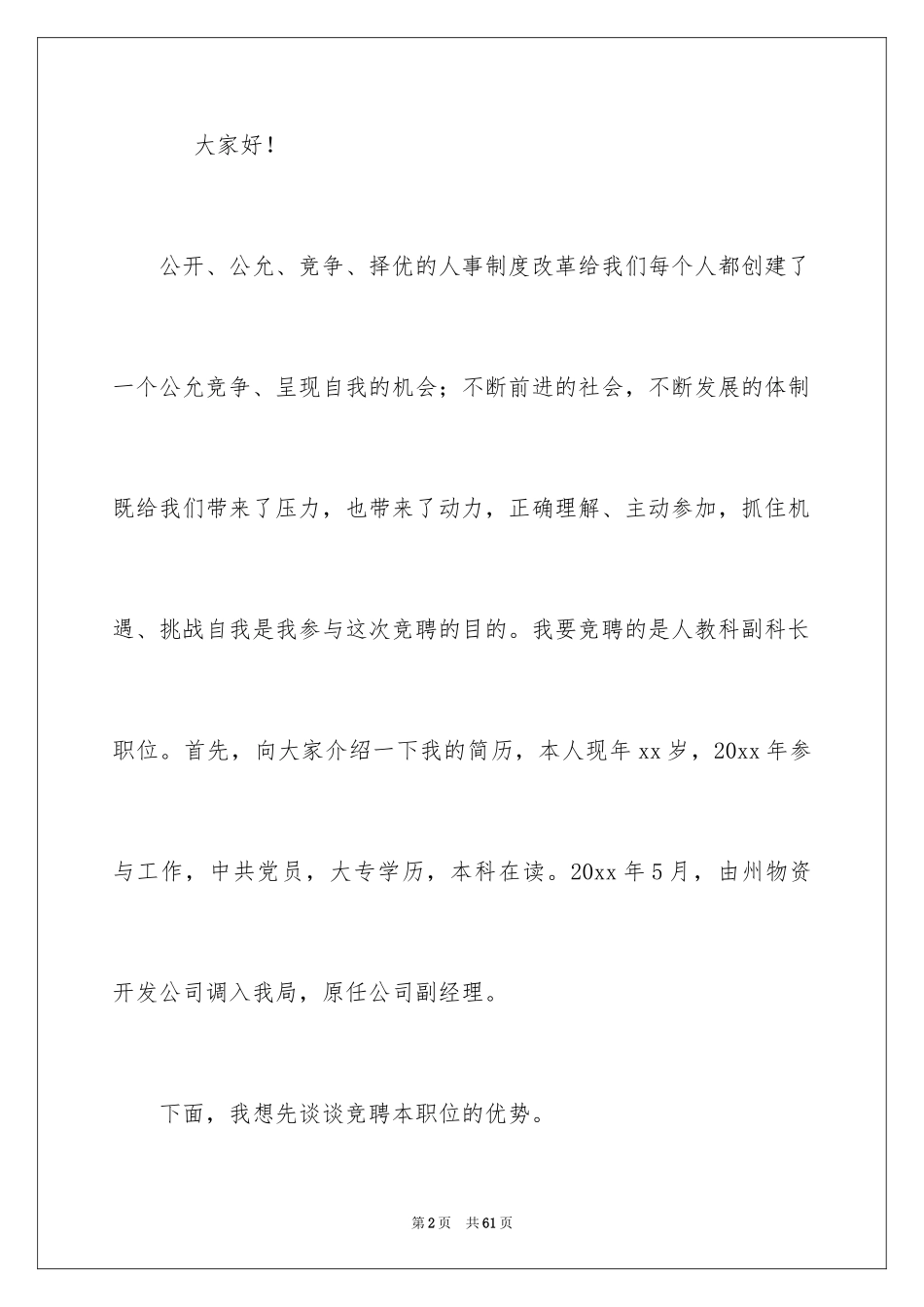 大家好！

公开、公允、竞争、择优的人事制度改革给我们每个人都创建了一个公允竞争、呈现自我的机会；不断前进的社会，不断发展的体制既给我们带来了压力，也带来了动力，正确理解、主动参加，抓住机遇、挑战自我是我参与这次竞聘的目的。我要竞聘的是人教科副科长职位。首先，向大家介绍一下我的简历，本人现年xx岁，20xx年参与工作，中共党员，大专学历，本科在读。20xx年5月，由州物资开发公司调入我局，原任公司副经理。

下面，我想先谈谈竞聘本职位的优势。

第2页 共61页